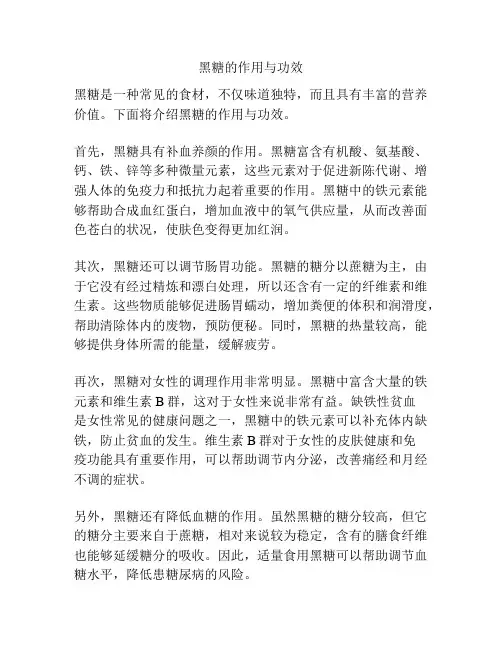 黑糖的作用与功效

黑糖是一种常见的食材，不仅味道独特，而且具有丰富的营养价值。下面将介绍黑糖的作用与功效。

首先，黑糖具有补血养颜的作用。黑糖富含有机酸、氨基酸、钙、铁、锌等多种微量元素，这些元素对于促进新陈代谢、增强人体的免疫力和抵抗力起着重要的作用。黑糖中的铁元素能够帮助合成血红蛋白，增加血液中的氧气供应量，从而改善面色苍白的状况，使肤色变得更加红润。

其次，黑糖还可以调节肠胃功能。黑糖的糖分以蔗糖为主，由于它没有经过精炼和漂白处理，所以还含有一定的纤维素和维生素。这些物质能够促进肠胃蠕动，增加粪便的体积和润滑度，帮助清除体内的废物，预防便秘。同时，黑糖的热量较高，能够提供身体所需的能量，缓解疲劳。

再次，黑糖对女性的调理作用非常明显。黑糖中富含大量的铁元素和维生素 B 群，这对于女性来说非常有益。缺铁性贫血是女性常见的健康问题之一，黑糖中的铁元素可以补充体内缺铁，防止贫血的发生。维生素 B 群对于女性的皮肤健康和免疫功能具有重要作用，可以帮助调节内分泌，改善痛经和月经不调的症状。

另外，黑糖还有降低血糖的作用。虽然黑糖的糖分较高，但它的糖分主要来自于蔗糖，相对来说较为稳定，含有的膳食纤维也能够延缓糖分的吸收。因此，适量食用黑糖可以帮助调节血糖水平，降低患糖尿病的风险。